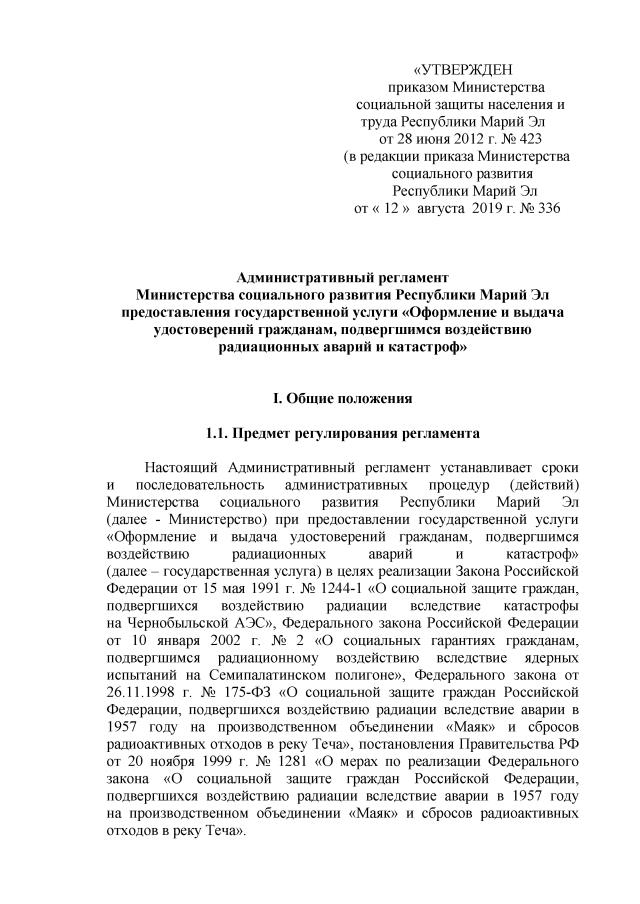 «УТВЕРЖДЕН
приказом Министерства
социальной защиты населения и
труда Республики Марий Эл
от 28 июня 2012 г. № 423
(в редакции приказа Министерства
социального развития
Республики Марий Эл
от « 12 » августа 2019 г. № 336

Административный регламент
Министерства социального развития Республики Марий Эл
предоставления государственной услуги «Оформление и выдача удостоверений гражданам, подвергшимся воздействию радиационных аварий и катастроф»

I. Общие положения

1.1. Предмет регулирования регламента

Настоящий Административный регламент устанавливает сроки и последовательность административных процедур (действий) Министерства социального развития Республики Марий Эл (далее - Министерство) при предоставлении государственной услуги «Оформление и выдача удостоверений гражданам, подвергшимся воздействию радиационных аварий и катастроф» (далее – государственная услуга) в целях реализации Закона Российской Федерации от 15 мая 1991 г. № 1244-1 «О социальной защите граждан, подвергшихся воздействию радиации вследствие катастрофы на Чернобыльской АЭС», Федерального закона Российской Федерации от 10 января 2002 г. № 2 «О социальных гарантиях гражданам, подвергшимся радиационному воздействию вследствие ядерных испытаний на Семипалатинском полигоне», Федерального закона от 26.11.1998 г. № 175-ФЗ «О социальной защите граждан Российской Федерации, подвергшихся воздействию радиации вследствие аварии в 1957 году на производственном объединении «Маяк» и сбросов радиоактивных отходов в реку Теча», постановления Правительства РФ от 20 ноября 1999 г. № 1281 «О мерах по реализации Федерального закона «О социальной защите граждан Российской Федерации, подвергшихся воздействию радиации вследствие аварии в 1957 году на производственном объединении «Маяк» и сбросов радиоактивных отходов в реку Теча».